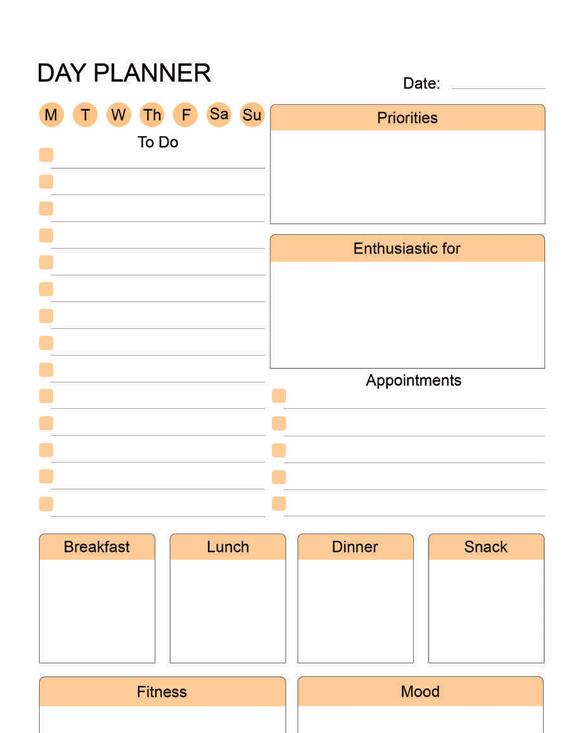 DAY PLANNER

Date:

M T W Th F Sa Su

To Do

Priorities

Enthusiastic for

Appointments

Breakfast

Lunch

Dinner

Snack

Fitness

Mood